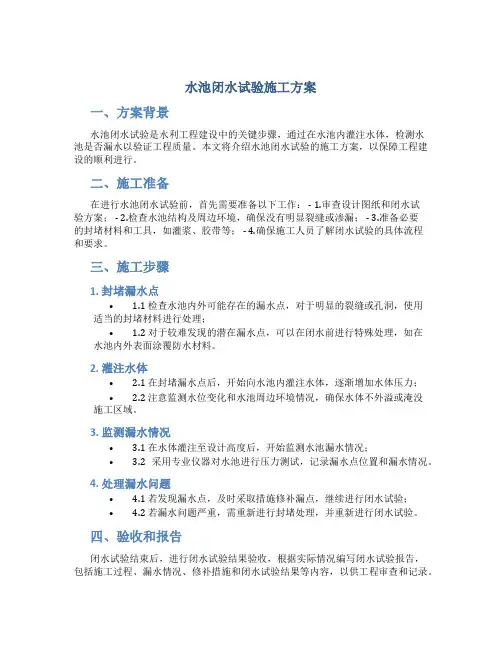 水池闭水试验施工方案

一、方案背景

水池闭水试验是水利工程建设中的关键步骤，通过在水池内灌注水体，检测水池是否漏水以验证工程质量。本文将介绍水池闭水试验的施工方案，以保障工程建设的顺利进行。

二、施工准备

在进行水池闭水试验前，首先需要准备以下工作： - 1.审查设计图纸和闭水试验方案； - 2.检查水池结构及周边环境，确保没有明显裂缝或渗漏； - 3.准备必要的封堵材料和工具，如灌浆、胶带等； - 4.确保施工人员了解闭水试验的具体流程和要求。

三、施工步骤

1. 封堵漏水点

• 1.1 检查水池内外可能存在的漏水点，对于明显的裂缝或孔洞，使用适当的封堵材料进行处理；

• 1.2 对于较难发现的潜在漏水点，可以在闭水前进行特殊处理，如在水池内外表面涂覆防水材料。

2. 灌注水体

• 2.1 在封堵漏水点后，开始向水池内灌注水体，逐渐增加水体压力；

• 2.2 注意监测水位变化和水池周边环境情况，确保水体不外溢或淹没施工区域。

3. 监测漏水情况

• 3.1 在水体灌注至设计高度后，开始监测水池漏水情况；

• 3.2 采用专业仪器对水池进行压力测试，记录漏水点位置和漏水情况。

4. 处理漏水问题

• 4.1 若发现漏水点，及时采取措施修补漏点，继续进行闭水试验；

• 4.2 若漏水问题严重，需重新进行封堵处理，并重新进行闭水试验。

四、验收和报告

闭水试验结束后，进行闭水试验结果验收，根据实际情况编写闭水试验报告，包括施工过程、漏水情况、修补措施和闭水试验结果等内容，以供工程审查和记录。